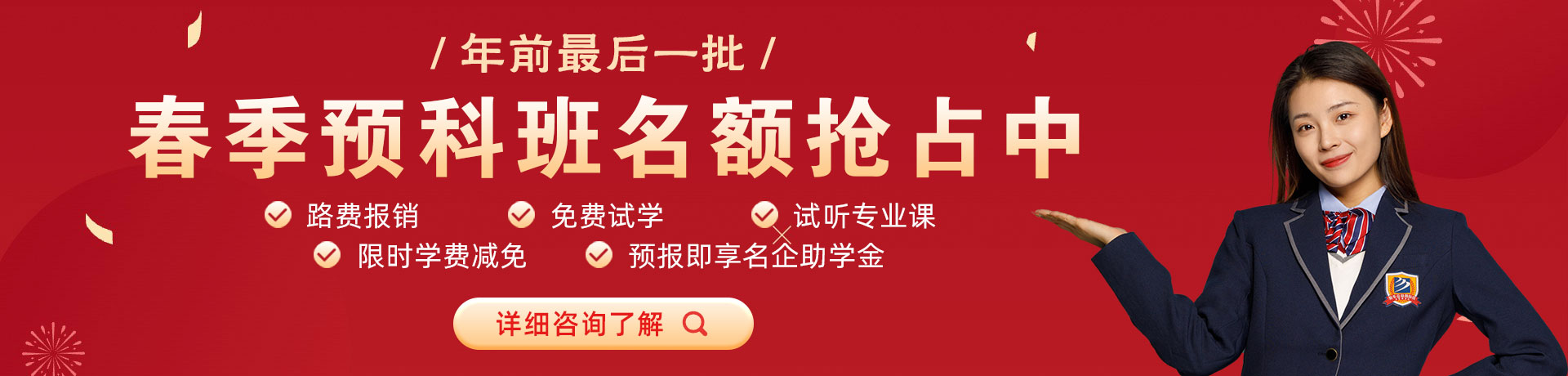 / 年前最后一批 /

春季预科班名额抢占中

路费报销

免费试学

试听专业课

限时学费减免

预报即享名企助学金

详细咨询了解